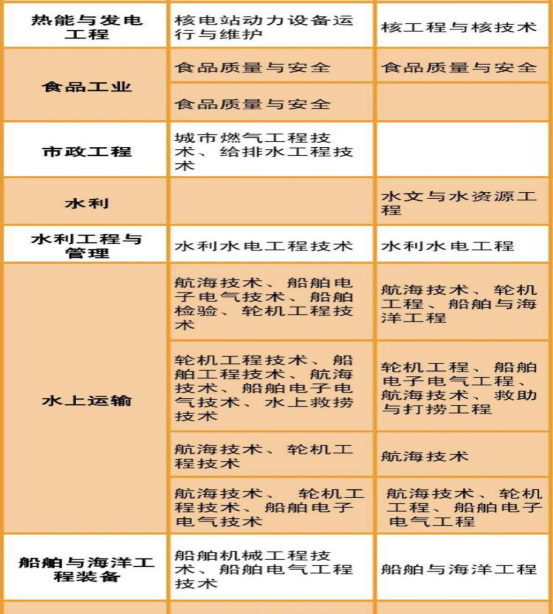 | 热能与发电工程 | 核电站动力设备运行与维护 | 核工程与核技术 |
|---|---|---|
| 食品工业 | 食品质量与安全 | 食品质量与安全 |
| | 食品质量与安全 | |
| 市政工程 | 城市燃气工程技术、给排水工程技术 | |
| 水利 | | 水文与水资源工程 |
| 水利工程与管理 | 水利水电工程技术 | 水利水电工程 |
| 水上运输 | 航海技术、船舶电子电气技术、船舶检验、轮机工程技术 | 航海技术、轮机工程、船舶与海洋工程 |
| | 轮机工程技术、船舶工程技术、航海技术、船舶电子电气技术、水上救捞技术 | 轮机工程、船舶电子电气工程、航海技术、救助与打捞工程 |
| | 航海技术、轮机工程技术 | 航海技术 |
| | 航海技术、 轮机工程技术、船舶电子电气技术 | 航海技术、轮机工程、船舶电子电气工程 |
| 船舶与海洋工程装备 | 船舶机械工程技术、船舶电气工程技术 | 船舶与海洋工程 |